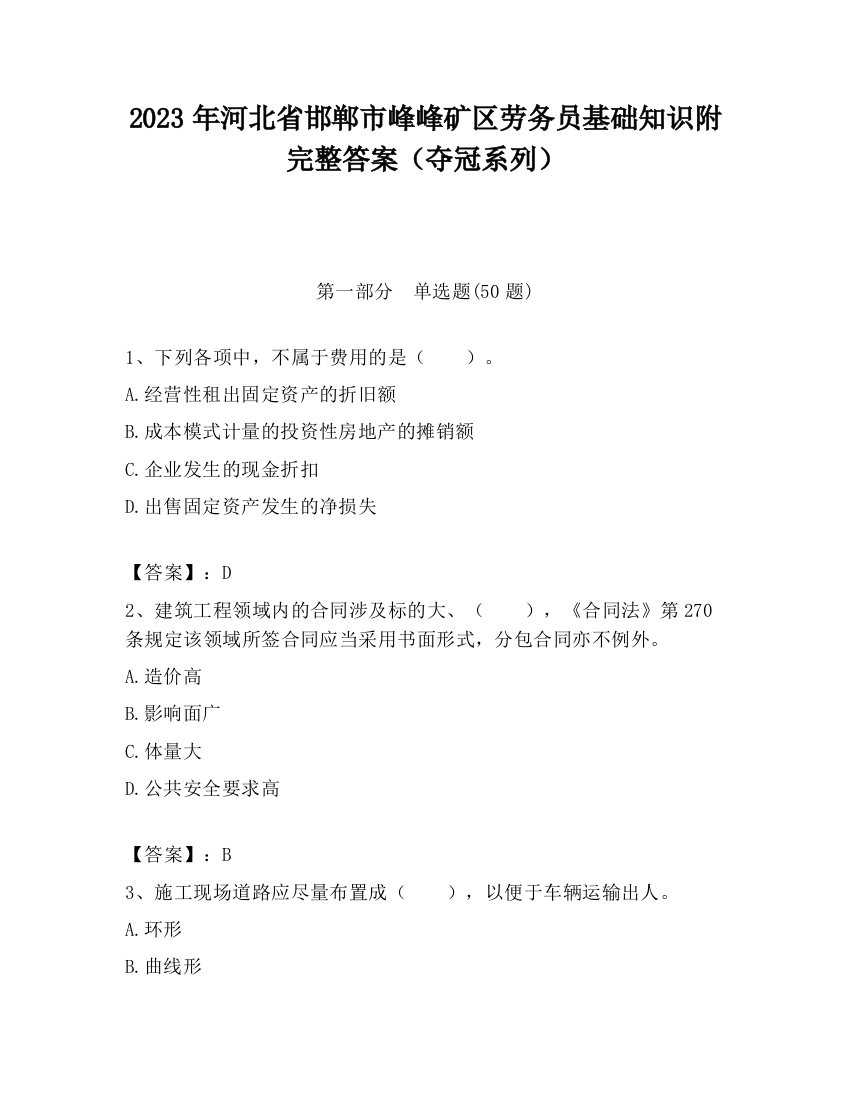 2023 年河北省邯郸市峰峰矿区劳务员基础知识附完整答案（夺冠系列）

第一部分　单选题(50 题)

1、下列各项中，不属于费用的是（　　）。

A.经营性租出固定资产的折旧额

B.成本模式计量的投资性房地产的摊销额

C.企业发生的现金折扣

D.出售固定资产发生的净损失

【答案】：D

2、建筑工程领域内的合同涉及标的大、（　　），《合同法》第 270 条规定该领域所签合同应当采用书面形式，分包合同亦不例外。

A.造价高

B.影响面广

C.体量大

D.公共安全要求高

【答案】：B

3、施工现场道路应尽量布置成（　　），以便于车辆运输出人。

A.环形

B.曲线形